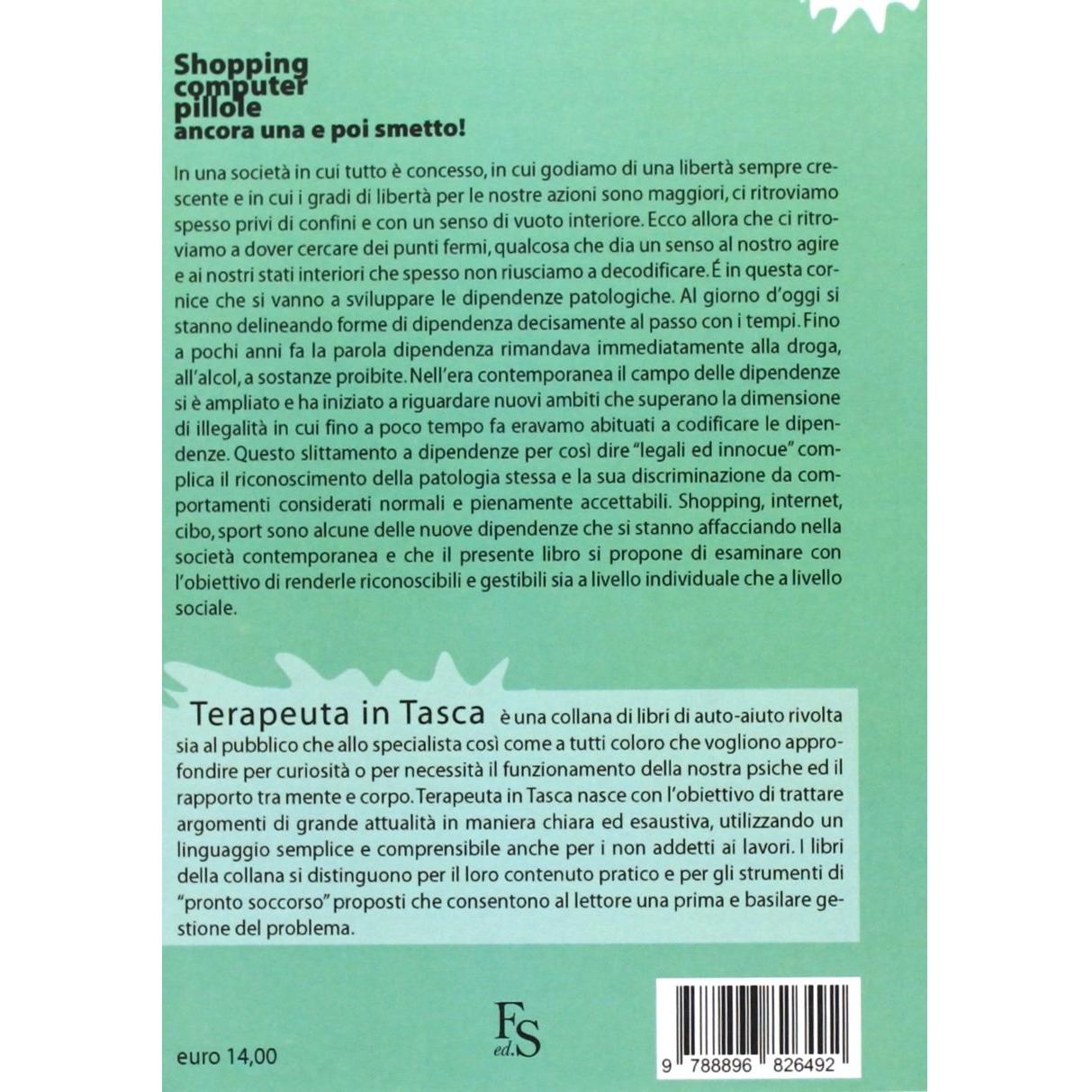 Shopping
computer
pillole
ancora una e poi smetto!

In una società in cui tutto è concesso, in cui godiamo di una libertà sempre crescente e in cui i gradi di libertà per le nostre azioni sono maggiori, ci ritroviamo spesso privi di confini e con un senso di vuoto interiore. Ecco allora che ci ritroviamo a dover cercare dei punti fermi, qualcosa che dia un senso al nostro agire e ai nostri stati interiori che spesso non riusciamo a decodificare. É in questa cornice che si vanno a sviluppare le dipendenze patologiche. Al giorno d'oggi si stanno delineando forme di dipendenza decisamente al passo con i tempi. Fino a pochi anni fa la parola dipendenza rimandava immediatamente alla droga, all'alcol, a sostanze proibite. Nell'era contemporanea il campo delle dipendenze si è ampliato e ha iniziato a riguardare nuovi ambiti che superano la dimensione di illegalità in cui fino a poco tempo fa eravamo abituati a codificare le dipendenze. Questo slittamento a dipendenze per così dire "legali ed innocue" complica il riconoscimento della patologia stessa e la sua discriminazione da comportamenti considerati normali e pienamente accettabili. Shopping, internet, cibo, sport sono alcune delle nuove dipendenze che si stanno affacciando nella società contemporanea e che il presente libro si propone di esaminare con l'obiettivo di renderle riconoscibili e gestibili sia a livello individuale che a livello sociale.

Terapeuta in Tasca è una collana di libri di auto-aiuto rivolta sia al pubblico che allo specialista così come a tutti coloro che vogliono approfondire per curiosità o per necessità il funzionamento della nostra psiche ed il rapporto tra mente e corpo. Terapeuta in Tasca nasce con l'obiettivo di trattare argomenti di grande attualità in maniera chiara ed esaustiva, utilizzando un linguaggio semplice e comprensibile anche per i non addetti ai lavori. I libri della collana si distinguono per il loro contenuto pratico e per gli strumenti di "pronto soccorso" proposti che consentono al lettore una prima e basilare gestione del problema.

euro 14,00

FS ed.

9 788896 826492